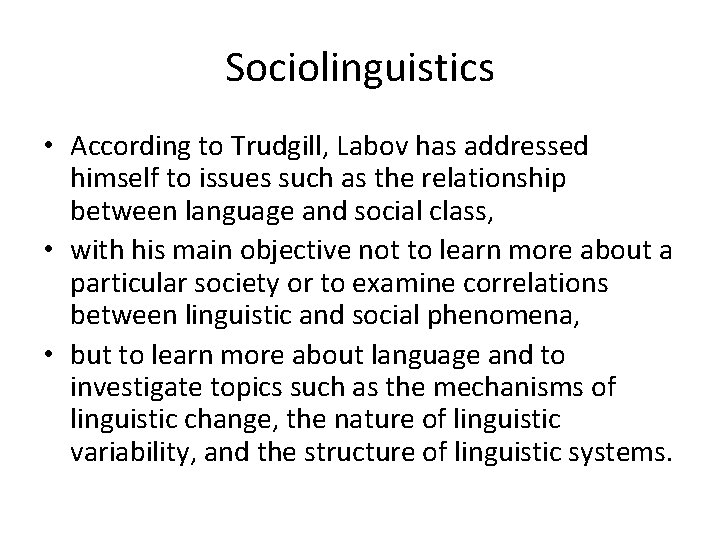 Sociolinguistics

• According to Trudgill, Labov has addressed himself to issues such as the relationship between language and social class,
• with his main objective not to learn more about a particular society or to examine correlations between linguistic and social phenomena,
• but to learn more about language and to investigate topics such as the mechanisms of linguistic change, the nature of linguistic variability, and the structure of linguistic systems.